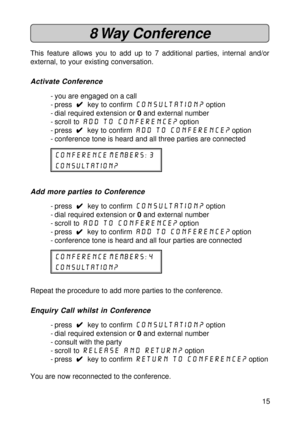 8 Way Conference

This feature allows you to add up to 7 additional parties, internal and/or external, to your existing conversation.

Activate Conference

- you are engaged on a call
- press ✔ key to confirm CONSULTATION? option
- dial required extension or 0 and external number
- scroll to ADD TO CONFERENCE? option
- press ✔ key to confirm ADD TO CONFERENCE? option
- conference tone is heard and all three parties are connected

CONFERENCE MEMBERS: 3
CONSULTATION?

Add more parties to Conference

- press ✔ key to confirm CONSULTATION? option
- dial required extension or 0 and external number
- scroll to ADD TO CONFERENCE? option
- press ✔ key to confirm ADD TO CONFERENCE? option
- conference tone is heard and all four parties are connected

CONFERENCE MEMBERS: 4
CONSULTATION?

Repeat the procedure to add more parties to the conference.

Enquiry Call whilst in Conference

- press ✔ key to confirm CONSULTATION? option
- dial required extension or 0 and external number
- consult with the party
- scroll to RELEASE AND RETURN? option
- press ✔ key to confirm RETURN TO CONFERENCE? option

You are now reconnected to the conference.

15